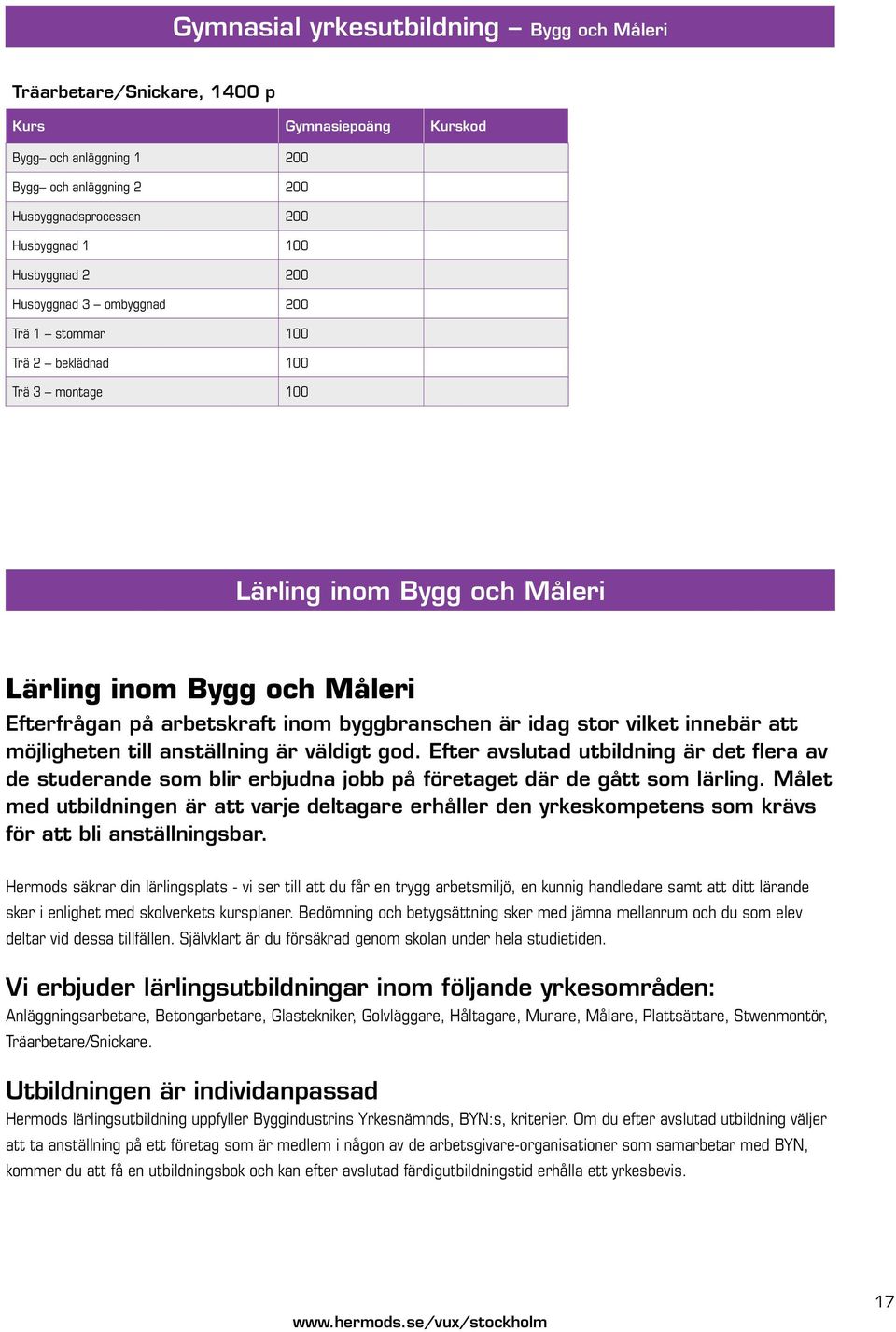 Gymnasial yrkesutbildning – Bygg och Måleri

Träarbetare/Snickare, 1400 p

| Kurs | Gymnasiepoäng | Kurskod |
|---|---|---|
| Bygg– och anläggning 1 | 200 | |
| Bygg– och anläggning 2 | 200 | |
| Husbyggnadsprocessen | 200 | |
| Husbyggnad 1 | 100 | |
| Husbyggnad 2 | 200 | |
| Husbyggnad 3 – ombyggnad | 200 | |
| Trä 1 – stommar | 100 | |
| Trä 2 – beklädnad | 100 | |
| Trä 3 – montage | 100 | |

Lärling inom Bygg och Måleri

Lärling inom Bygg och Måleri

Efterfrågan på arbetskraft inom byggbranschen är idag stor vilket innebär att möjligheten till anställning är väldigt god. Efter avslutad utbildning är det flera av de studerande som blir erbjudna jobb på företaget där de gått som lärling. Målet med utbildningen är att varje deltagare erhåller den yrkeskompetens som krävs för att bli anställningsbar.

Hermods säkrar din lärlingsplats - vi ser till att du får en trygg arbetsmiljö, en kunnig handledare samt att ditt lärande sker i enlighet med skolverkets kursplaner. Bedömning och betygsättning sker med jämna mellanrum och du som elev deltar vid dessa tillfällen. Självklart är du försäkrad genom skolan under hela studietiden.

Vi erbjuder lärlingsutbildningar inom följande yrkesområden:

Anläggningsarbetare, Betongarbetare, Glastekniker, Golvläggare, Håltagare, Murare, Målare, Plattsättare, Stwenmontör, Träarbetare/Snickare.

Utbildningen är individanpassad

Hermods lärlingsutbildning uppfyller Byggindustrins Yrkesnämnds, BYN:s, kriterier. Om du efter avslutad utbildning väljer att ta anställning på ett företag som är medlem i någon av de arbetsgivare-organisationer som samarbetar med BYN, kommer du att få en utbildningsbok och kan efter avslutad färdigutbildningstid erhålla ett yrkesbevis.

17

www.hermods.se/vux/stockholm